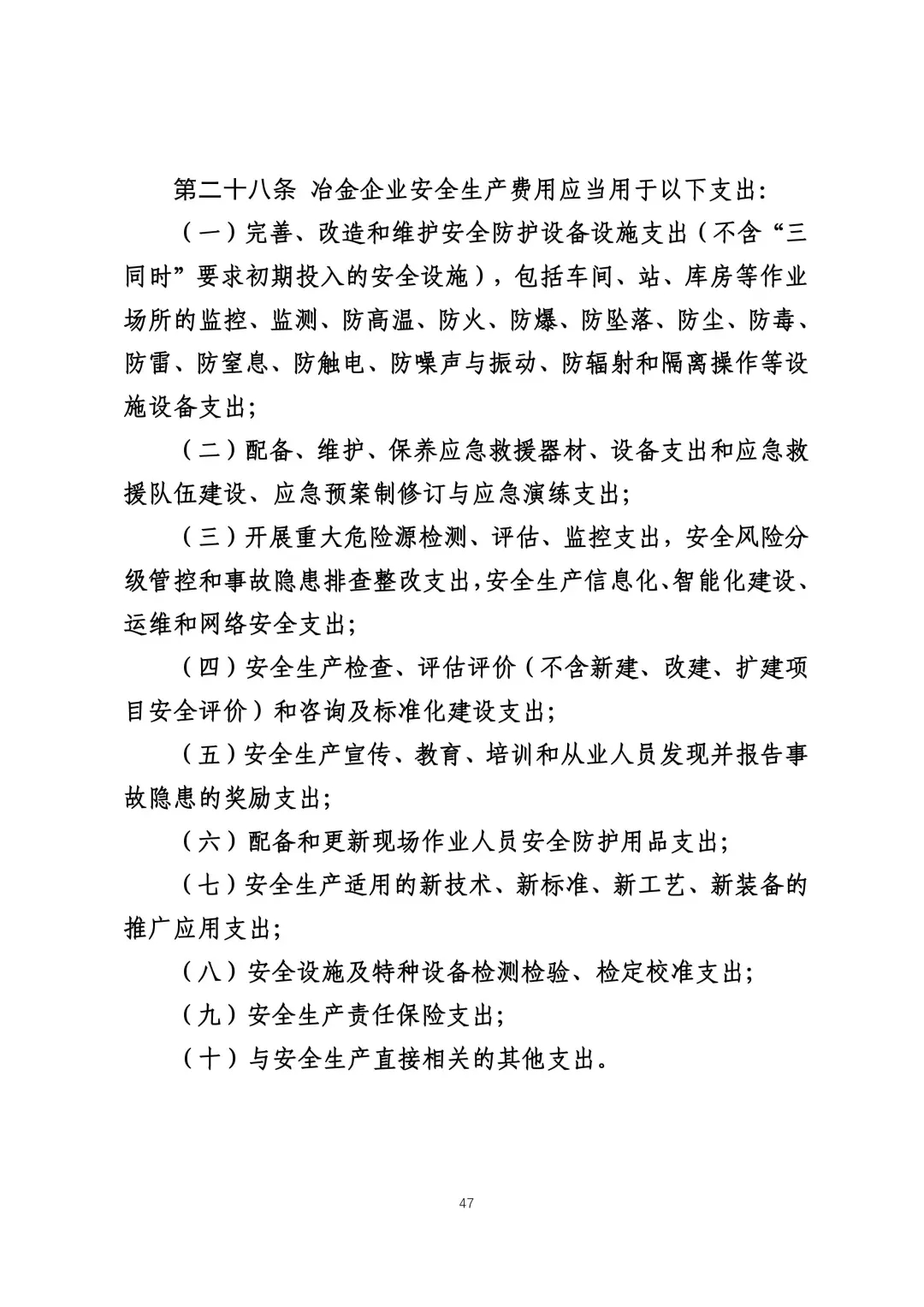 第二十八条 冶金企业安全生产费用应当用于以下支出：

（一）完善、改造和维护安全防护设备设施支出（不含“三同时”要求初期投入的安全设施），包括车间、站、库房等作业场所的监控、监测、防高温、防火、防爆、防坠落、防尘、防毒、防雷、防窒息、防触电、防噪声与振动、防辐射和隔离操作等设施设备支出；

（二）配备、维护、保养应急救援器材、设备支出和应急救援队伍建设、应急预案制修订与应急演练支出；

（三）开展重大危险源检测、评估、监控支出，安全风险分级管控和事故隐患排查整改支出,安全生产信息化、智能化建设、运维和网络安全支出；

（四）安全生产检查、评估评价（不含新建、改建、扩建项目安全评价）和咨询及标准化建设支出；

（五）安全生产宣传、教育、培训和从业人员发现并报告事故隐患的奖励支出；

（六）配备和更新现场作业人员安全防护用品支出；

（七）安全生产适用的新技术、新标准、新工艺、新装备的推广应用支出；

（八）安全设施及特种设备检测检验、检定校准支出；

（九）安全生产责任保险支出；

（十）与安全生产直接相关的其他支出。

47